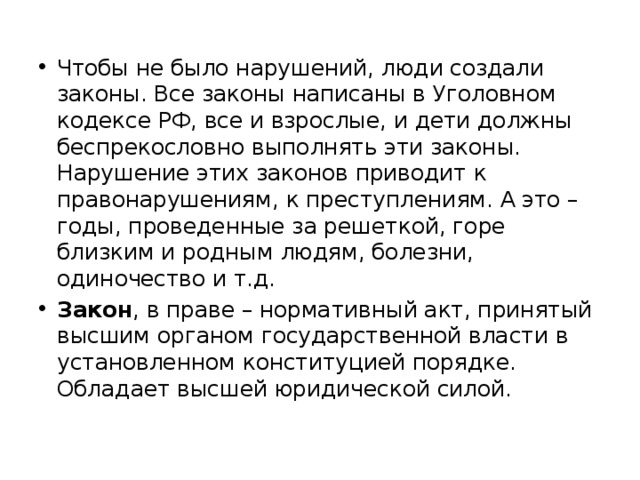 • Чтобы не было нарушений, люди создали законы. Все законы написаны в Уголовном кодексе РФ, все и взрослые, и дети должны беспрекословно выполнять эти законы. Нарушение этих законов приводит к правонарушениям, к преступлениям. А это – годы, проведенные за решеткой, горе близким и родным людям, болезни, одиночество и т.д.

• Закон, в праве – нормативный акт, принятый высшим органом государственной власти в установленном конституцией порядке. Обладает высшей юридической силой.